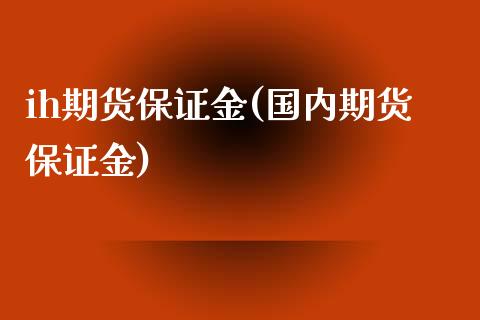 ih期货保证金(国内期货保证金)